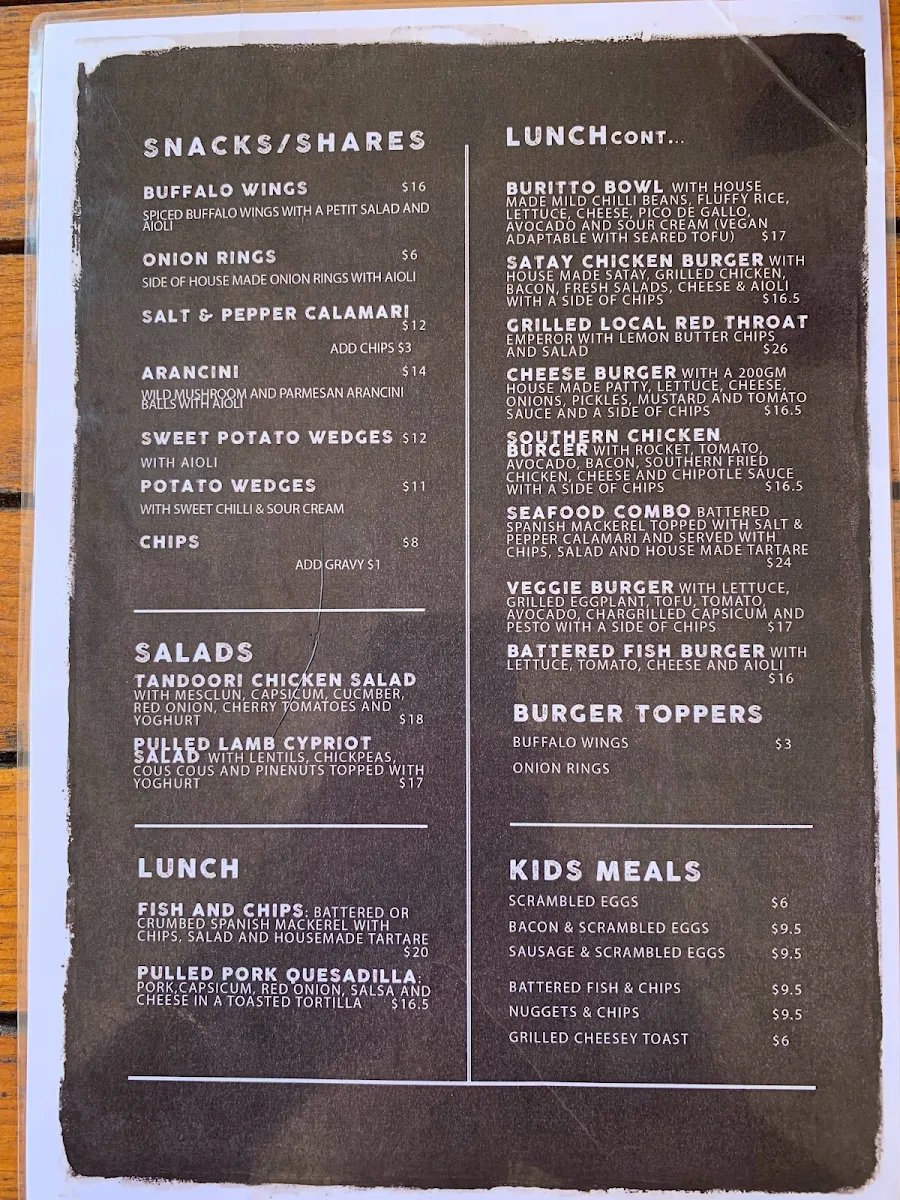 SNACKS/SHARES

BUFFALO WINGS $16
SPICED BUFFALO WINGS WITH A PETIT SALAD AND AIOLI

ONION RINGS $6
SIDE OF HOUSE MADE ONION RINGS WITH AIOLI

SALT & PEPPER CALAMARI $12
ADD CHIPS $3

ARANCINI $14
WILD MUSHROOM AND PARMESAN ARANCINI BALLS WITH AIOLI

SWEET POTATO WEDGES $12
WITH AIOLI

POTATO WEDGES $11
WITH SWEET CHILLI & SOUR CREAM

CHIPS $8
ADD GRAVY $1

SALADS

TANDOORI CHICKEN SALAD WITH MESCLUN, CAPSICUM, CUCMBER, RED ONION, CHERRY TOMATOES AND YOGHURT $18

PULLED LAMB CYPRIOT SALAD WITH LENTILS, CHICKPEAS, COUS COUS AND PINENUTS TOPPED WITH YOGHURT $17

LUNCH

FISH AND CHIPS: BATTERED OR CRUMBED SPANISH MACKEREL WITH CHIPS, SALAD AND HOUSEMADE TARTARE $20

PULLED PORK QUESADILLA: PORK,CAPSICUM, RED ONION, SALSA AND CHEESE IN A TOASTED TORTILLA $16.5

LUNCH CONT...

BURITTO BOWL WITH HOUSE MADE MILD CHILLI BEANS, FLUFFY RICE, LETTUCE, CHEESE, PICO DE GALLO, AVOCADO AND SOUR CREAM (VEGAN ADAPTABLE WITH SEARED TOFU) $17

SATAY CHICKEN BURGER WITH HOUSE MADE SATAY, GRILLED CHICKEN, BACON, FRESH SALADS, CHEESE & AIOLI WITH A SIDE OF CHIPS $16.5

GRILLED LOCAL RED THROAT EMPEROR WITH LEMON BUTTER CHIPS AND SALAD $26

CHEESE BURGER WITH A 200GM HOUSE MADE PATTY, LETTUCE, CHEESE, ONIONS, PICKLES, MUSTARD AND TOMATO SAUCE AND A SIDE OF CHIPS $16.5

SOUTHERN CHICKEN BURGER WITH ROCKET, TOMATO, AVOCADO, BACON, SOUTHERN FRIED CHICKEN, CHEESE AND CHIPOTLE SAUCE WITH A SIDE OF CHIPS $16.5

SEAFOOD COMBO BATTERED SPANISH MACKEREL TOPPED WITH SALT & PEPPER CALAMARI AND SERVED WITH CHIPS, SALAD AND HOUSE MADE TARTARE $24

VEGGIE BURGER WITH LETTUCE, GRILLED EGGPLANT, TOFU, TOMATO, AVOCADO, CHARGRILLED CAPSICUM AND PESTO WITH A SIDE OF CHIPS $17

BATTERED FISH BURGER WITH LETTUCE, TOMATO, CHEESE AND AIOLI $16

BURGER TOPPERS
BUFFALO WINGS $3
ONION RINGS

KIDS MEALS
SCRAMBLED EGGS $6
BACON & SCRAMBLED EGGS $9.5
SAUSAGE & SCRAMBLED EGGS $9.5
BATTERED FISH & CHIPS $9.5
NUGGETS & CHIPS $9.5
GRILLED CHEESEY TOAST $6